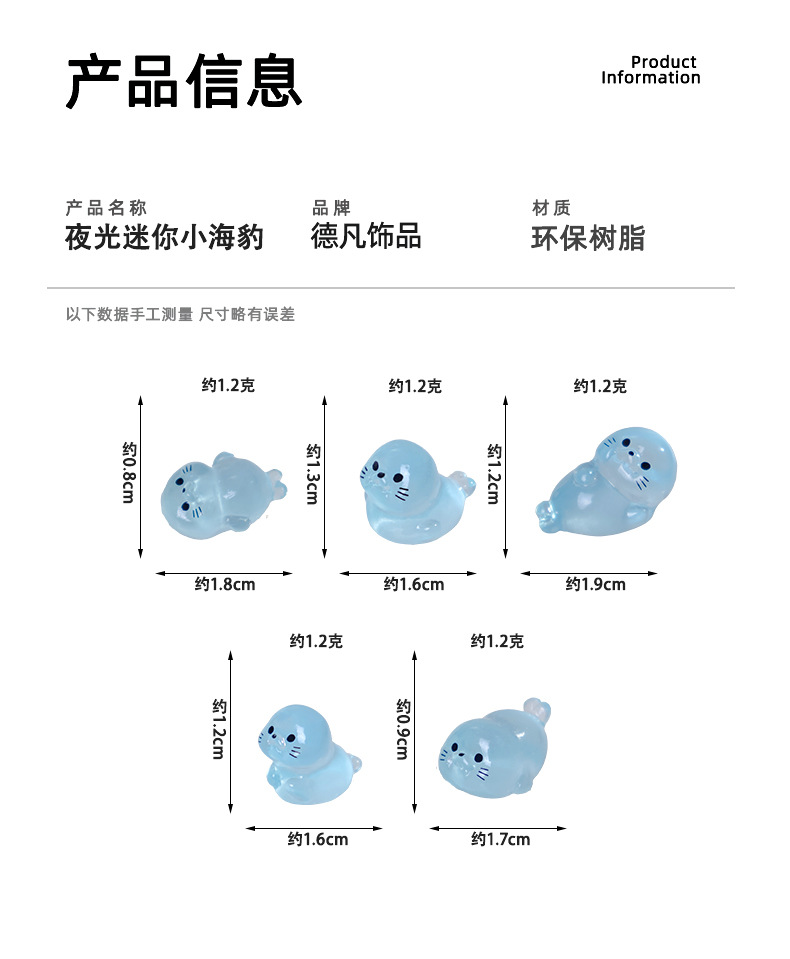 产品信息

Product
Information

产品名称
夜光迷你小海豹

品牌
德凡饰品

材质
环保树脂

以下数据手工测量 尺寸略有误差

约1.2克
约0.8cm
约1.8cm

约1.2克
约1.3cm
约1.6cm

约1.2克
约1.2cm
约1.9cm

约1.2克
约1.2cm
约1.6cm

约1.2克
约0.9cm
约1.7cm